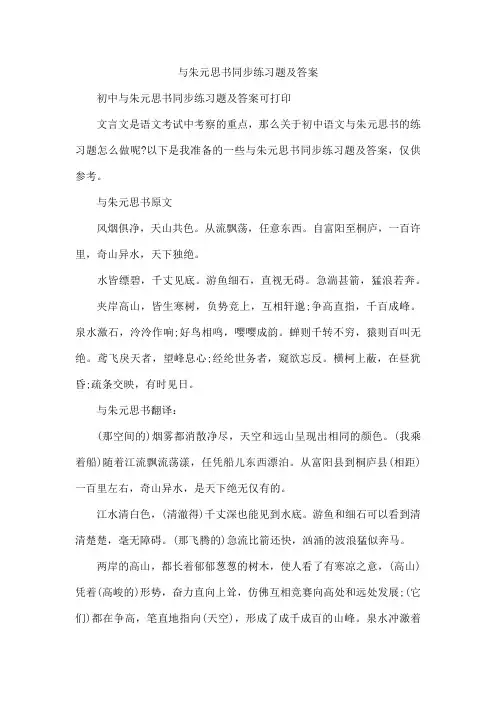 与朱元思书同步练习题及答案

初中与朱元思书同步练习题及答案可打印

文言文是语文考试中考察的重点，那么关于初中语文与朱元思书的练习题怎么做呢?以下是我准备的一些与朱元思书同步练习题及答案，仅供参考。

与朱元思书原文

风烟俱净，天山共色。从流飘荡，任意东西。自富阳至桐庐，一百许里，奇山异水，天下独绝。

水皆缥碧，千丈见底。游鱼细石，直视无碍。急湍甚箭，猛浪若奔。

夹岸高山，皆生寒树，负势竞上，互相轩邈;争高直指，千百成峰。泉水激石，泠泠作响;好鸟相鸣，嘤嘤成韵。蝉则千转不穷，猿则百叫无绝。鸢飞戾天者，望峰息心;经纶世务者，窥欲忘反。横柯上蔽，在昼犹昏;疏条交映，有时见日。

与朱元思书翻译:

(那空间的)烟雾都消散净尽，天空和远山呈现出相同的颜色。(我乘着船)随着江流飘流荡漾，任凭船儿东西漂泊。从富阳县到桐庐县(相距)一百里左右，奇山异水，是天下绝无仅有的。

江水清白色，(清澈得)千丈深也能见到水底。游鱼和细石可以看到清清楚楚，毫无障碍。(那飞腾的)急流比箭还快，汹涌的波浪猛似奔马。

两岸的高山，都长着郁郁葱葱的树木，使人看了有寒凉之意，(高山)凭着(高峻的)形势，奋力直向上耸，仿佛互相竞赛向高处和远处发展;(它们)都在争高，笔直地指向(天空)，形成了成千成百的山峰。泉水冲激着